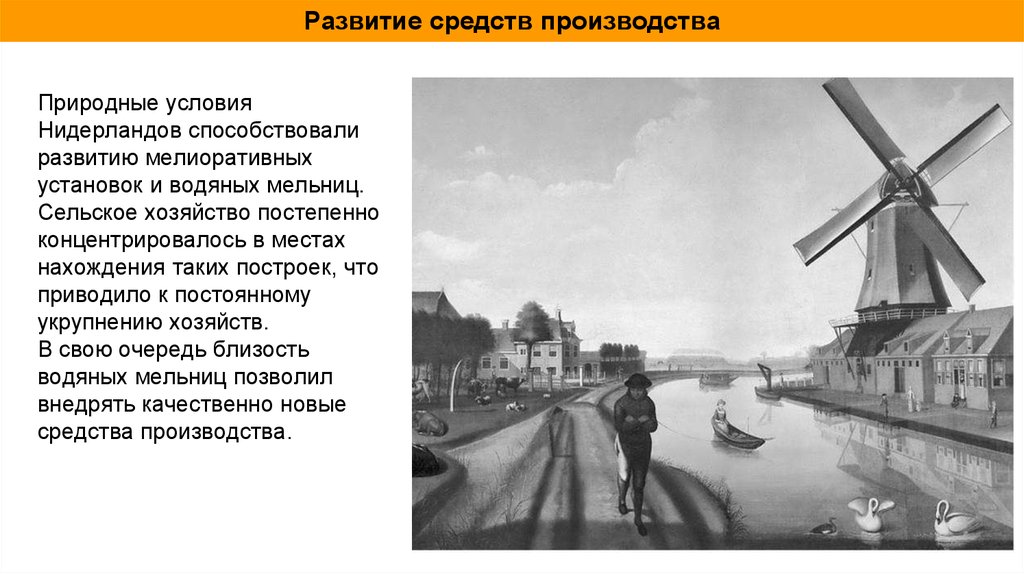 Развитие средств производства

Природные условия Нидерландов способствовали развитию мелиоративных установок и водяных мельниц. Сельское хозяйство постепенно концентрировалось в местах нахождения таких построек, что приводило к постоянному укрупнению хозяйств.
В свою очередь близость водяных мельниц позволил внедрять качественно новые средства производства.